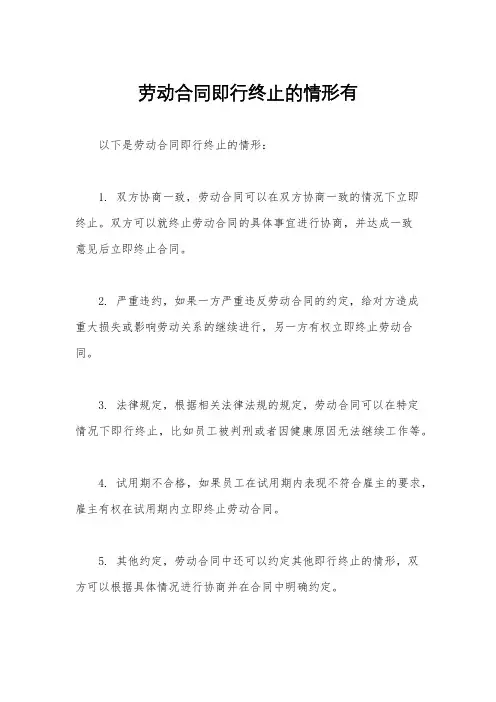 劳动合同即行终止的情形有

以下是劳动合同即行终止的情形：

1. 双方协商一致，劳动合同可以在双方协商一致的情况下立即终止。双方可以就终止劳动合同的具体事宜进行协商，并达成一致意见后立即终止合同。

2. 严重违约，如果一方严重违反劳动合同的约定，给对方造成重大损失或影响劳动关系的继续进行，另一方有权立即终止劳动合同。

3. 法律规定，根据相关法律法规的规定，劳动合同可以在特定情况下即行终止，比如员工被判刑或者因健康原因无法继续工作等。

4. 试用期不合格，如果员工在试用期内表现不符合雇主的要求，雇主有权在试用期内立即终止劳动合同。

5. 其他约定，劳动合同中还可以约定其他即行终止的情形，双方可以根据具体情况进行协商并在合同中明确约定。